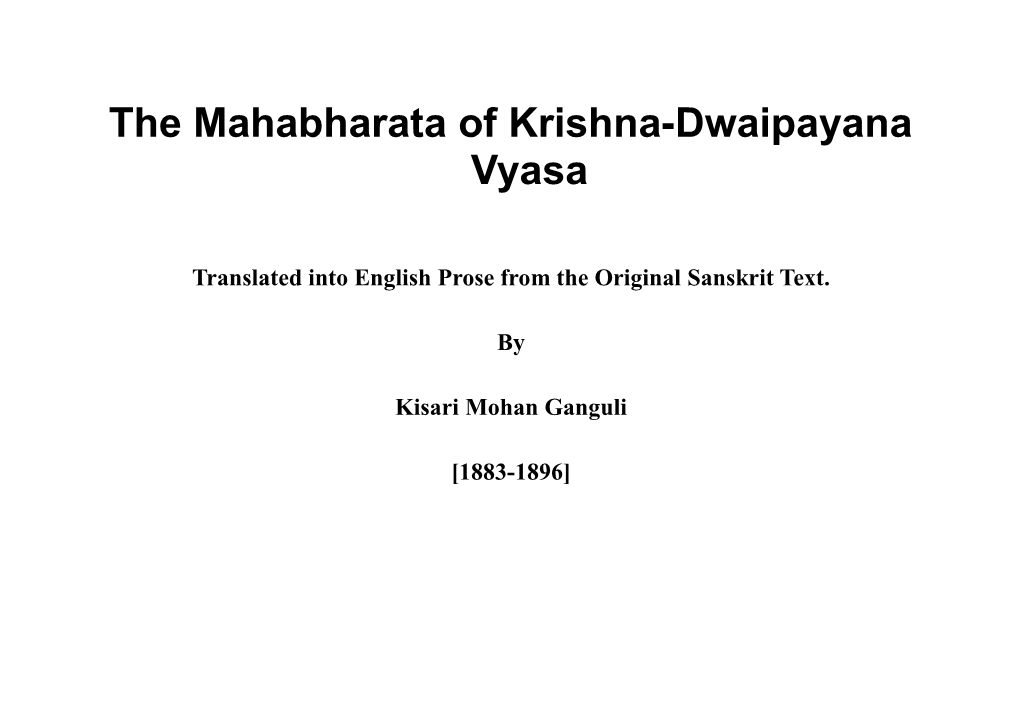 The Mahabharata of Krishna-Dwaipayana Vyasa

Translated into English Prose from the Original Sanskrit Text.

By

Kisari Mohan Ganguli

[1883-1896]